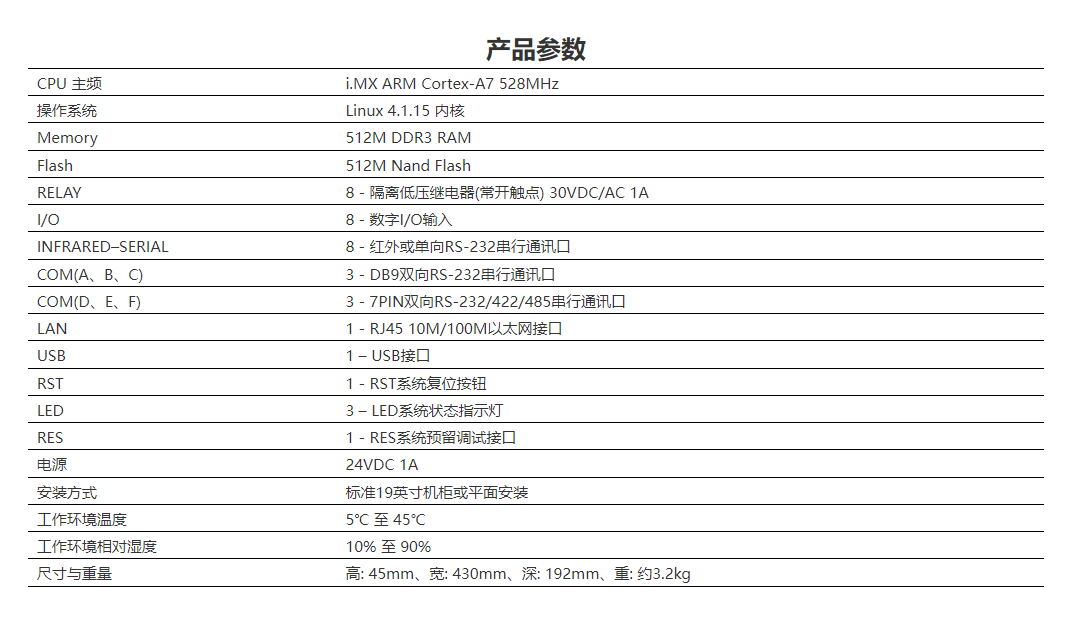 产品参数

| | |
|---|---|
| CPU 主频 | i.MX ARM Cortex-A7 528MHz |
| 操作系统 | Linux 4.1.15 内核 |
| Memory | 512M DDR3 RAM |
| Flash | 512M Nand Flash |
| RELAY | 8 - 隔离低压继电器(常开触点) 30VDC/AC 1A |
| I/O | 8 - 数字I/O输入 |
| INFRARED–SERIAL | 8 - 红外或单向RS-232串行通讯口 |
| COM(A、B、C) | 3 - DB9双向RS-232串行通讯口 |
| COM(D、E、F) | 3 - 7PIN双向RS-232/422/485串行通讯口 |
| LAN | 1 - RJ45 10M/100M以太网接口 |
| USB | 1 – USB接口 |
| RST | 1 - RST系统复位按钮 |
| LED | 3 – LED系统状态指示灯 |
| RES | 1 - RES系统预留调试接口 |
| 电源 | 24VDC 1A |
| 安装方式 | 标准19英寸机柜或平面安装 |
| 工作环境温度 | 5℃ 至 45℃ |
| 工作环境相对湿度 | 10% 至 90% |
| 尺寸与重量 | 高: 45mm、宽: 430mm、深: 192mm、重: 约3.2kg |